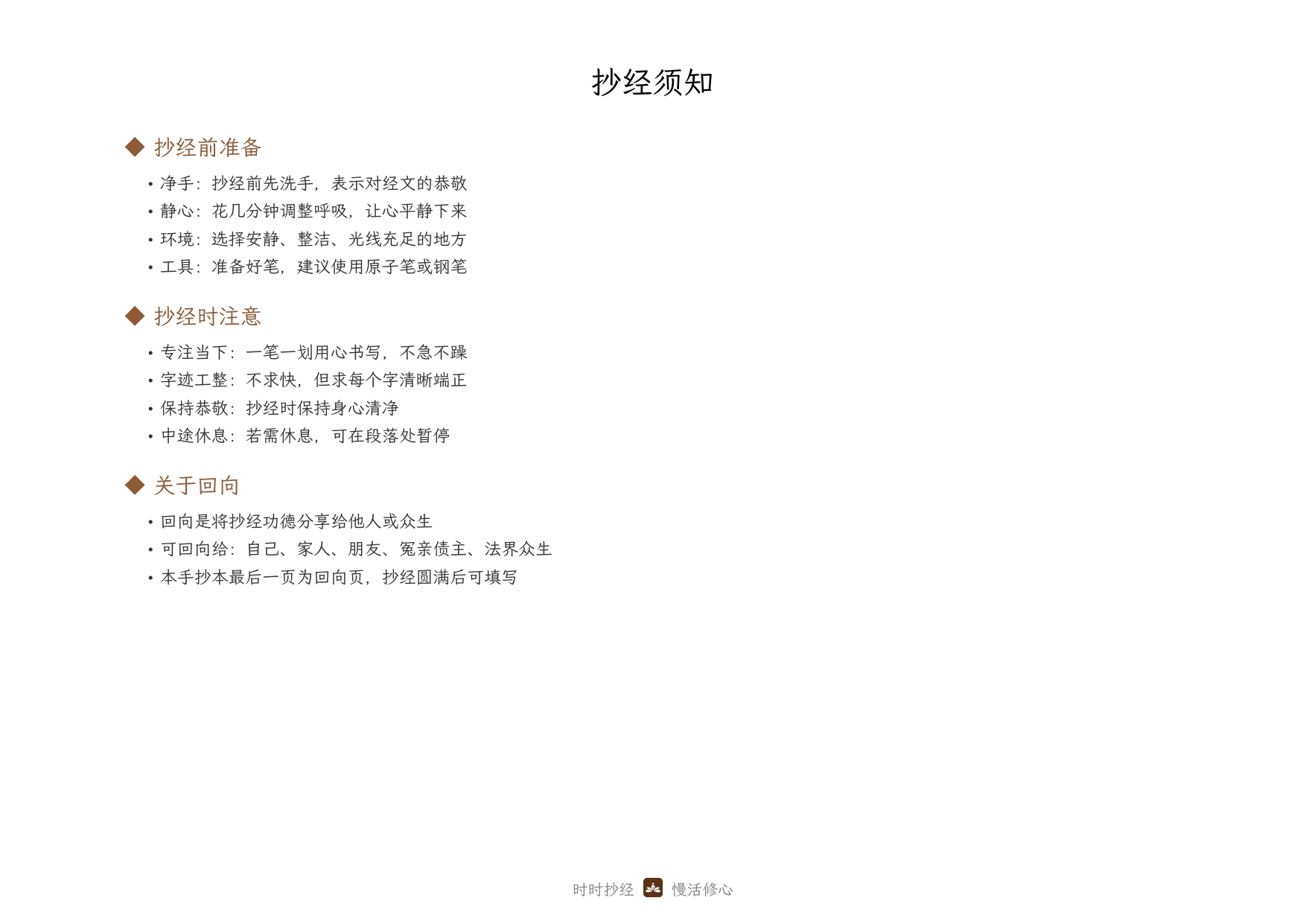 抄经须知

◆ 抄经前准备

• 净手：抄经前先洗手，表示对经文的恭敬
• 静心：花几分钟调整呼吸，让心平静下来
• 环境：选择安静、整洁、光线充足的地方
• 工具：准备好笔，建议使用原子笔或钢笔

◆ 抄经时注意

• 专注当下：一笔一划用心书写，不急不躁
• 字迹工整：不求快，但求每个字清晰端正
• 保持恭敬：抄经时保持身心清净
• 中途休息：若需休息，可在段落处暂停

◆ 关于回向

• 回向是将抄经功德分享给他人或众生
• 可回向给：自己、家人、朋友、冤亲债主、法界众生
• 本手抄本最后一页为回向页，抄经圆满后可填写

时时抄经 慢活修心